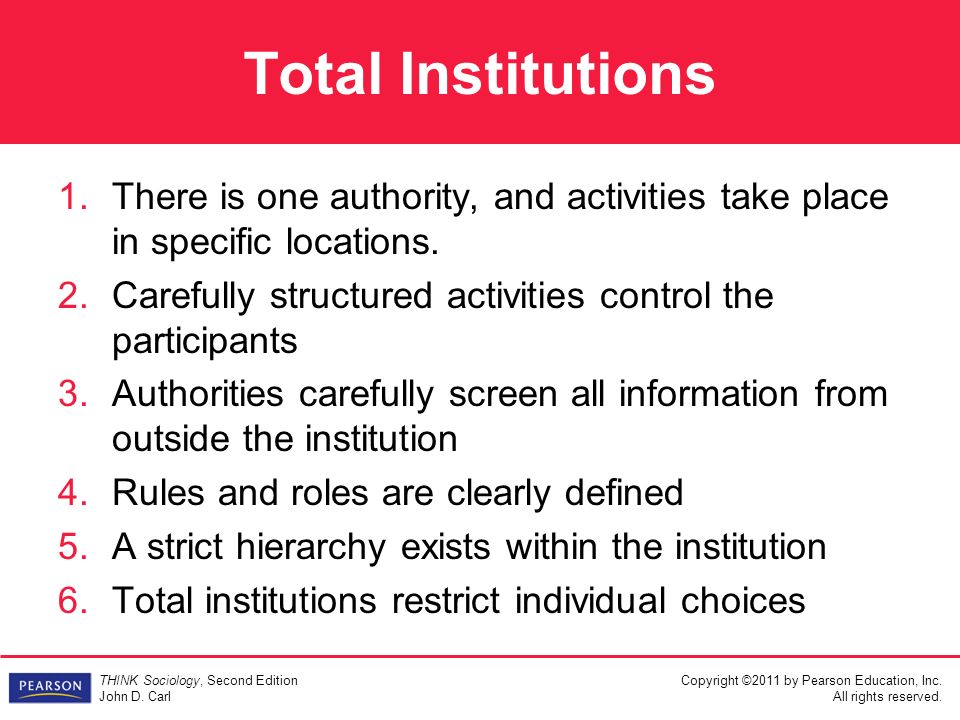 Total Institutions

1. There is one authority, and activities take place in specific locations.
2. Carefully structured activities control the participants
3. Authorities carefully screen all information from outside the institution
4. Rules and roles are clearly defined
5. A strict hierarchy exists within the institution
6. Total institutions restrict individual choices

PEARSON

THINK Sociology, Second Edition
John D. Carl

Copyright ©2011 by Pearson Education, Inc.
All rights reserved.